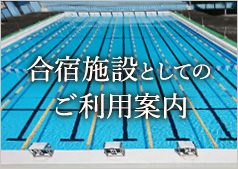 合宿施設としての
ご利用案内